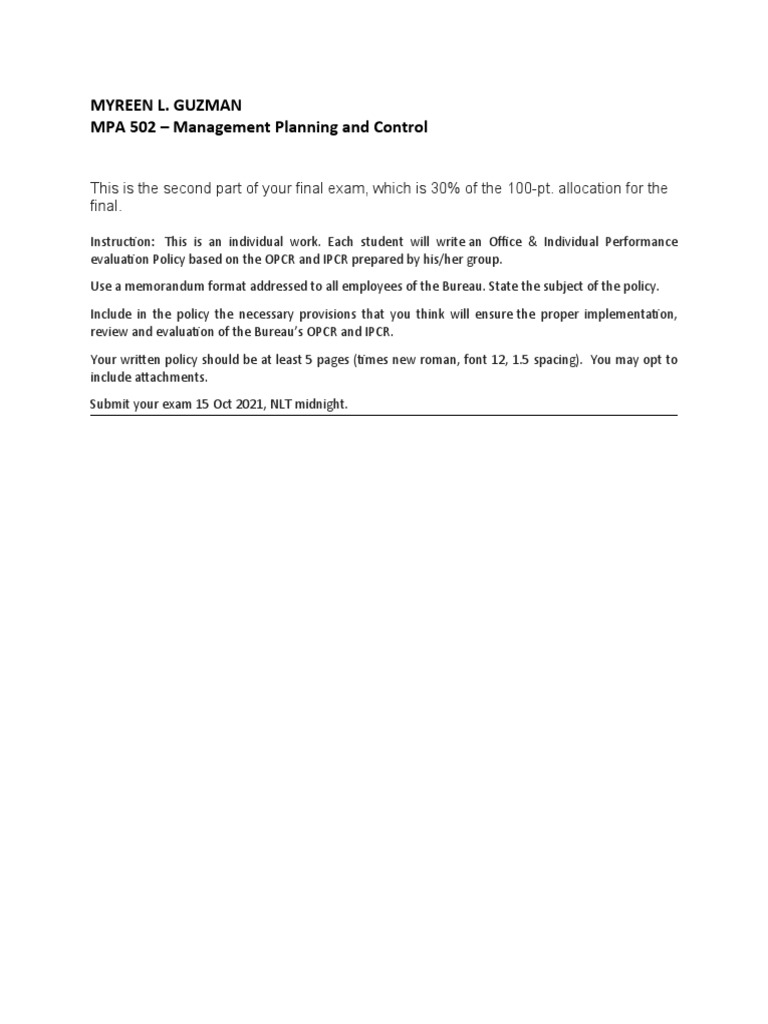 MYREEN L. GUZMAN
MPA 502 – Management Planning and Control

This is the second part of your final exam, which is 30% of the 100-pt. allocation for the final.

Instruction: This is an individual work. Each student will write an Office & Individual Performance evaluation Policy based on the OPCR and IPCR prepared by his/her group.

Use a memorandum format addressed to all employees of the Bureau. State the subject of the policy.

Include in the policy the necessary provisions that you think will ensure the proper implementation, review and evaluation of the Bureau's OPCR and IPCR.

Your written policy should be at least 5 pages (times new roman, font 12, 1.5 spacing). You may opt to include attachments.

Submit your exam 15 Oct 2021, NLT midnight.